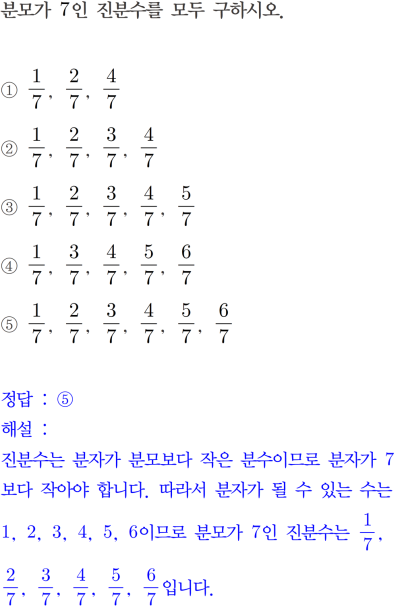 분모가 7인 진분수를 모두 구하시오.

① $\frac{1}{7}$, $\frac{2}{7}$, $\frac{4}{7}$

② $\frac{1}{7}$, $\frac{2}{7}$, $\frac{3}{7}$, $\frac{4}{7}$

③ $\frac{1}{7}$, $\frac{2}{7}$, $\frac{3}{7}$, $\frac{4}{7}$, $\frac{5}{7}$

④ $\frac{1}{7}$, $\frac{3}{7}$, $\frac{4}{7}$, $\frac{5}{7}$, $\frac{6}{7}$

⑤ $\frac{1}{7}$, $\frac{2}{7}$, $\frac{3}{7}$, $\frac{4}{7}$, $\frac{5}{7}$, $\frac{6}{7}$

정답 : ⑤

해설 :

진분수는 분자가 분모보다 작은 분수이므로 분자가 7보다 작아야 합니다. 따라서 분자가 될 수 있는 수는 1, 2, 3, 4, 5, 6이므로 분모가 7인 진분수는 $\frac{1}{7}$, $\frac{2}{7}$, $\frac{3}{7}$, $\frac{4}{7}$, $\frac{5}{7}$, $\frac{6}{7}$입니다.